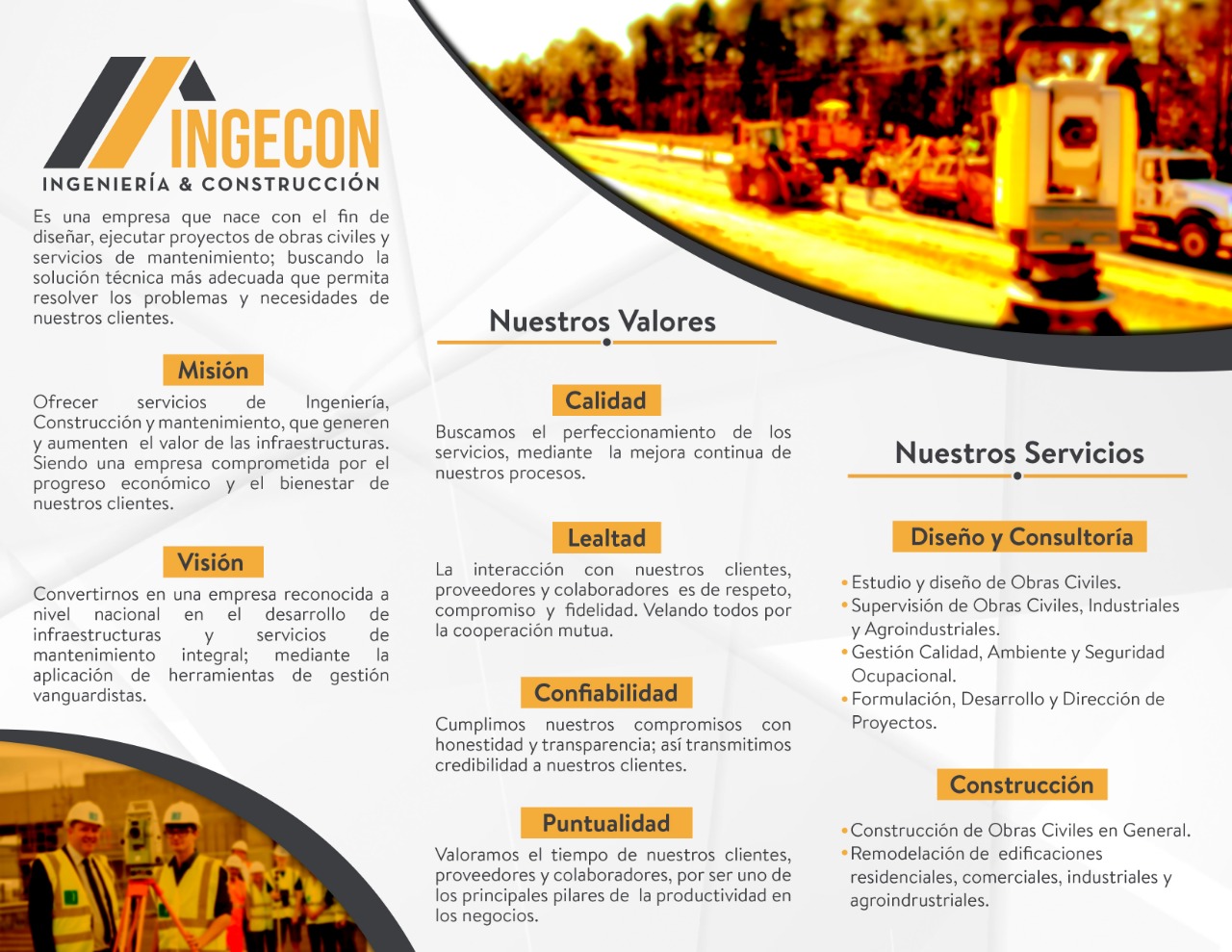 INGECON
INGENIERÍA & CONSTRUCCIÓN

Es una empresa que nace con el fin de diseñar, ejecutar proyectos de obras civiles y servicios de mantenimiento; buscando la solución técnica más adecuada que permita resolver los problemas y necesidades de nuestros clientes.

Misión

Ofrecer servicios de Ingeniería, Construcción y mantenimiento, que generen y aumenten el valor de las infraestructuras. Siendo una empresa comprometida por el progreso económico y el bienestar de nuestros clientes.

Visión

Convertirnos en una empresa reconocida a nivel nacional en el desarrollo de infraestructuras y servicios de mantenimiento integral; mediante la aplicación de herramientas de gestión vanguardistas.

Nuestros Valores

Calidad

Buscamos el perfeccionamiento de los servicios, mediante la mejora continua de nuestros procesos.

Lealtad

La interacción con nuestros clientes, proveedores y colaboradores es de respeto, compromiso y fidelidad. Velando todos por la cooperación mutua.

Confiabilidad

Cumplimos nuestros compromisos con honestidad y transparencia; así transmitimos credibilidad a nuestros clientes.

Puntualidad

Valoramos el tiempo de nuestros clientes, proveedores y colaboradores, por ser uno de los principales pilares de la productividad en los negocios.

Nuestros Servicios

Diseño y Consultoría

• Estudio y diseño de Obras Civiles.
• Supervisión de Obras Civiles, Industriales y Agroindustriales.
• Gestión Calidad, Ambiente y Seguridad Ocupacional.
• Formulación, Desarrollo y Dirección de Proyectos.

Construcción

• Construcción de Obras Civiles en General.
• Remodelación de edificaciones residenciales, comerciales, industriales y agroindrustriales.